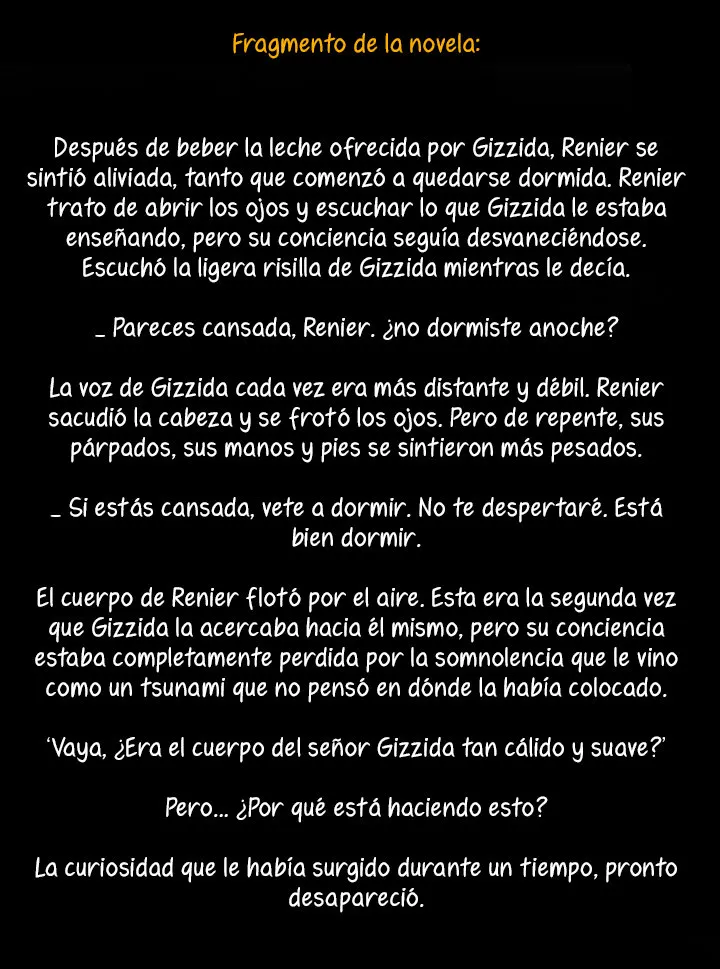 Fragmento de la novela:

Después de beber la leche ofrecida por Gizzida, Renier se sintió aliviada, tanto que comenzó a quedarse dormida. Renier trato de abrir los ojos y escuchar lo que Gizzida le estaba enseñando, pero su conciencia seguía desvaneciéndose. Escuchó la ligera risilla de Gizzida mientras le decía.

_ Pareces cansada, Renier. ¿no dormiste anoche?

La voz de Gizzida cada vez era más distante y débil. Renier sacudió la cabeza y se frotó los ojos. Pero de repente, sus párpados, sus manos y pies se sintieron más pesados.

_ Si estás cansada, vete a dormir. No te despertaré. Está bien dormir.

El cuerpo de Renier flotó por el aire. Esta era la segunda vez que Gizzida la acercaba hacia él mismo, pero su conciencia estaba completamente perdida por la somnolencia que le vino como un tsunami que no pensó en dónde la había colocado.

'Vaya, ¿Era el cuerpo del señor Gizzida tan cálido y suave?'

Pero... ¿Por qué está haciendo esto?

La curiosidad que le había surgido durante un tiempo, pronto desapareció.